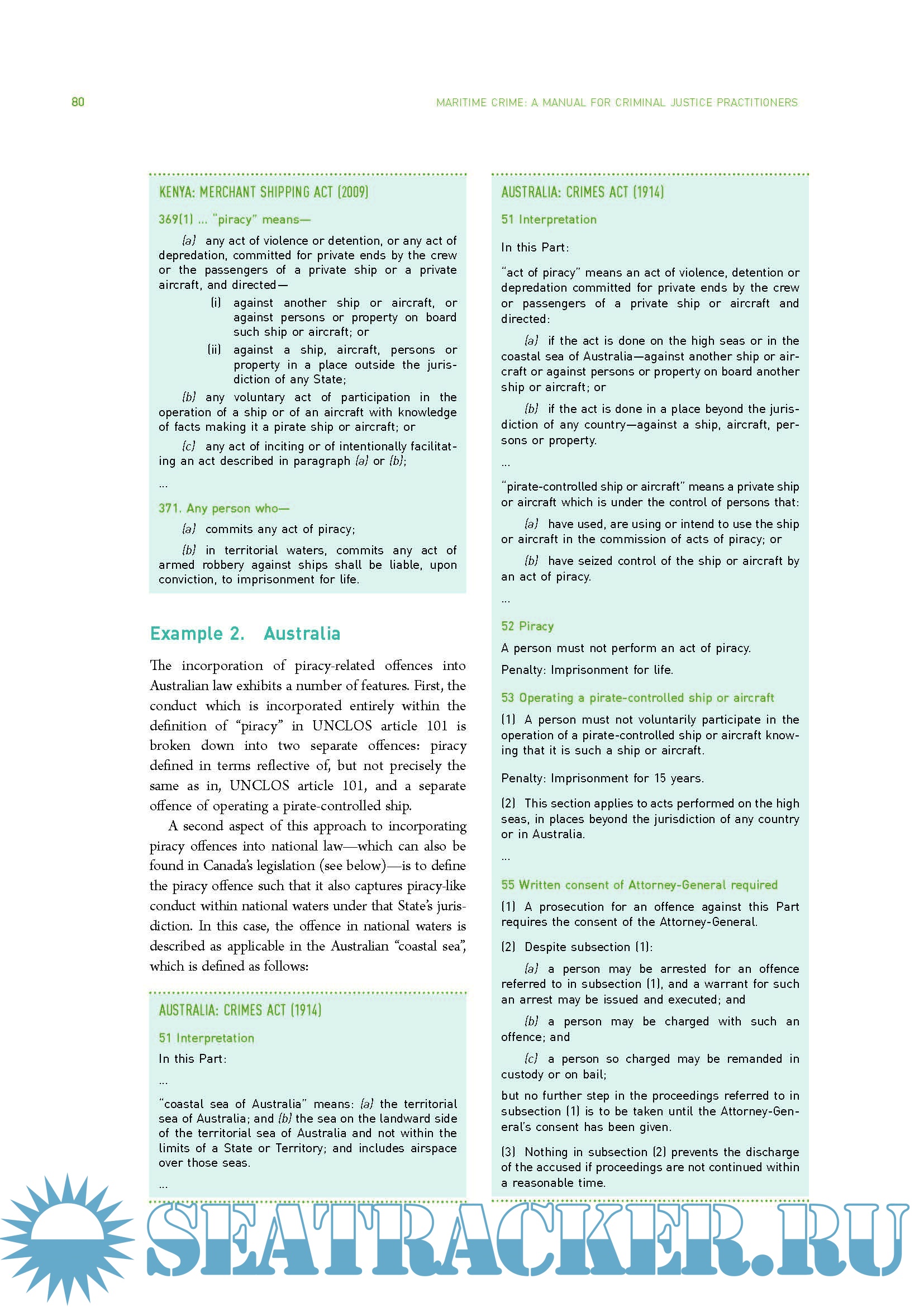 80

MARITIME CRIME: A MANUAL FOR CRIMINAL JUSTICE PRACTITIONERS

KENYA: MERCHANT SHIPPING ACT (2009)

369(1) ... "piracy" means—

(a) any act of violence or detention, or any act of depredation, committed for private ends by the crew or the passengers of a private ship or a private aircraft, and directed—

(i) against another ship or aircraft, or against persons or property on board such ship or aircraft; or

(ii) against a ship, aircraft, persons or property in a place outside the jurisdiction of any State;

(b) any voluntary act of participation in the operation of a ship or of an aircraft with knowledge of facts making it a pirate ship or aircraft; or

(c) any act of inciting or of intentionally facilitating an act described in paragraph (a) or (b);

...

371. Any person who—

(a) commits any act of piracy;

(b) in territorial waters, commits any act of armed robbery against ships shall be liable, upon conviction, to imprisonment for life.

Example 2. Australia

The incorporation of piracy-related offences into Australian law exhibits a number of features. First, the conduct which is incorporated entirely within the definition of "piracy" in UNCLOS article 101 is broken down into two separate offences: piracy defined in terms reflective of, but not precisely the same as in, UNCLOS article 101, and a separate offence of operating a pirate-controlled ship.

A second aspect of this approach to incorporating piracy offences into national law—which can also be found in Canada's legislation (see below)—is to define the piracy offence such that it also captures piracy-like conduct within national waters under that State's jurisdiction. In this case, the offence in national waters is described as applicable in the Australian "coastal sea", which is defined as follows:

AUSTRALIA: CRIMES ACT (1914)

51 Interpretation

In this Part:

...

"coastal sea of Australia" means: (a) the territorial sea of Australia; and (b) the sea on the landward side of the territorial sea of Australia and not within the limits of a State or Territory; and includes airspace over those seas.

...

AUSTRALIA: CRIMES ACT (1914)

51 Interpretation

In this Part:

"act of piracy" means an act of violence, detention or depredation committed for private ends by the crew or passengers of a private ship or aircraft and directed:

(a) if the act is done on the high seas or in the coastal sea of Australia—against another ship or aircraft or against persons or property on board another ship or aircraft; or

(b) if the act is done in a place beyond the jurisdiction of any country—against a ship, aircraft, persons or property.

...

"pirate-controlled ship or aircraft" means a private ship or aircraft which is under the control of persons that:

(a) have used, are using or intend to use the ship or aircraft in the commission of acts of piracy; or

(b) have seized control of the ship or aircraft by an act of piracy.

...

52 Piracy

A person must not perform an act of piracy.

Penalty: Imprisonment for life.

53 Operating a pirate-controlled ship or aircraft

(1) A person must not voluntarily participate in the operation of a pirate-controlled ship or aircraft knowing that it is such a ship or aircraft.

Penalty: Imprisonment for 15 years.

(2) This section applies to acts performed on the high seas, in places beyond the jurisdiction of any country or in Australia.

...

55 Written consent of Attorney-General required

(1) A prosecution for an offence against this Part requires the consent of the Attorney-General.

(2) Despite subsection (1):

(a) a person may be arrested for an offence referred to in subsection (1), and a warrant for such an arrest may be issued and executed; and

(b) a person may be charged with such an offence; and

(c) a person so charged may be remanded in custody or on bail;

but no further step in the proceedings referred to in subsection (1) is to be taken until the Attorney-General's consent has been given.

(3) Nothing in subsection (2) prevents the discharge of the accused if proceedings are not continued within a reasonable time.

SEATRACKER.RU